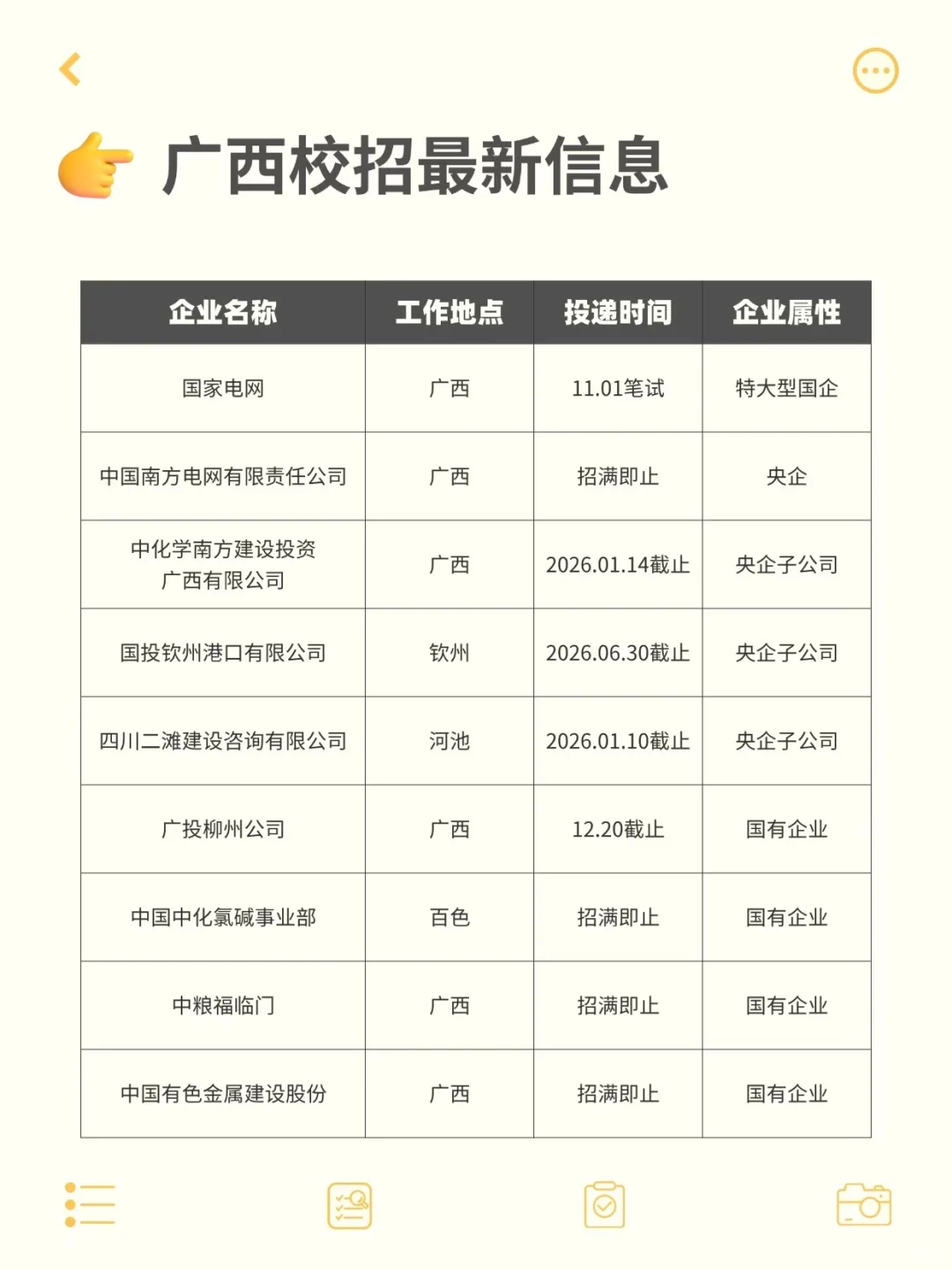 广西校招最新信息

| 企业名称 | 工作地点 | 投递时间 | 企业属性 |
|---|---|---|---|
| 国家电网 | 广西 | 11.01笔试 | 特大型国企 |
| 中国南方电网有限责任公司 | 广西 | 招满即止 | 央企 |
| 中化学南方建设投资广西有限公司 | 广西 | 2026.01.14截止 | 央企子公司 |
| 国投钦州港口有限公司 | 钦州 | 2026.06.30截止 | 央企子公司 |
| 四川二滩建设咨询有限公司 | 河池 | 2026.01.10截止 | 央企子公司 |
| 广投柳州公司 | 广西 | 12.20截止 | 国有企业 |
| 中国中化氯碱事业部 | 百色 | 招满即止 | 国有企业 |
| 中粮福临门 | 广西 | 招满即止 | 国有企业 |
| 中国有色金属建设股份 | 广西 | 招满即止 | 国有企业 |